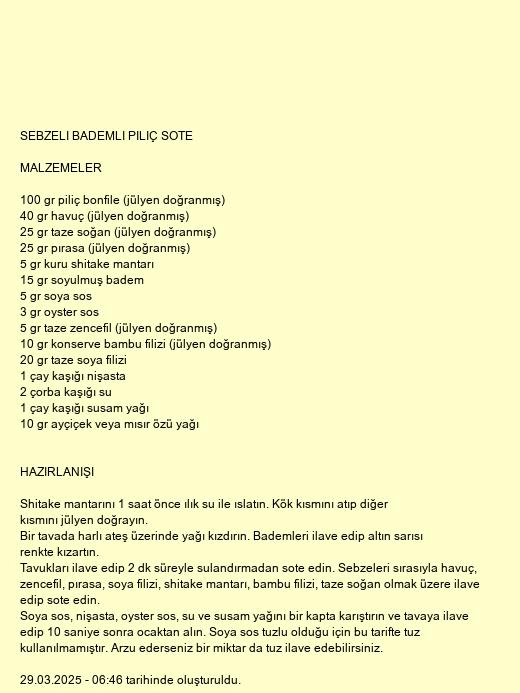 SEBZELI BADEMLI PILIÇ SOTE

MALZEMELER

100 gr piliç bonfile (jülyen doğranmış)
40 gr havuç (jülyen doğranmış)
25 gr taze soğan (jülyen doğranmış)
25 gr pırasa (jülyen doğranmış)
5 gr kuru shitake mantarı
15 gr soyulmuş badem
5 gr soya sos
3 gr oyster sos
5 gr taze zencefil (jülyen doğranmış)
10 gr konserve bambu filizi (jülyen doğranmış)
20 gr taze soya filizi
1 çay kaşığı nişasta
2 çorba kaşığı su
1 çay kaşığı susam yağı
10 gr ayçiçek veya mısır özü yağı

HAZIRLANIŞI

Shitake mantarını 1 saat önce ılık su ile ıslatın. Kök kısmını atıp diğer kısmını jülyen doğrayın.
Bir tavada harlı ateş üzerinde yağı kızdırın. Bademleri ilave edip altın sarısı renkte kızartın.
Tavukları ilave edip 2 dk süreyle sulandırmadan sote edin. Sebzeleri sırasıyla havuç, zencefil, pırasa, soya filizi, shitake mantarı, bambu filizi, taze soğan olmak üzere ilave edip sote edin.
Soya sos, nişasta, oyster sos, su ve susam yağını bir kapta karıştırın ve tavaya ilave edip 10 saniye sonra ocaktan alın. Soya sos tuzlu olduğu için bu tarifte tuz kullanılmamıştır. Arzu ederseniz bir miktar da tuz ilave edebilirsiniz.

29.03.2025 - 06:46 tarihinde oluşturuldu.